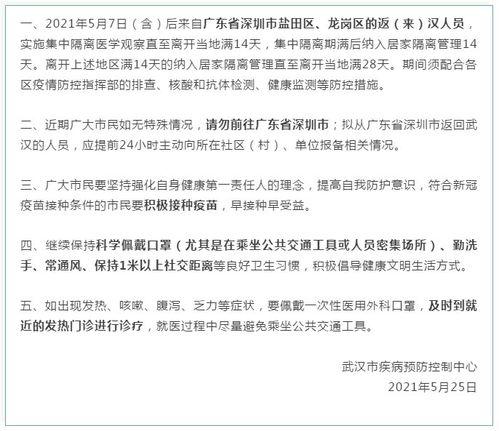 一、2021年5月7日（含）后来自广东省深圳市盐田区、龙岗区的返（来）汉人员，实施集中隔离医学观察直至离开当地满14天，集中隔离期满后纳入居家隔离管理14天。离开上述地区满14天的纳入居家隔离管理直至离开当地满28天。期间须配合各区疫情防控指挥部的排查、核酸和抗体检测、健康监测等防控措施。

二、近期广大市民如无特殊情况，请勿前往广东省深圳市；拟从广东省深圳市返回武汉的人员，应提前24小时主动向所在社区（村）、单位报备相关情况。

三、广大市民要坚持强化自身健康第一责任人的理念，提高自我防护意识，符合新冠疫苗接种条件的市民要积极接种疫苗，早接种早受益。

四、继续保持科学佩戴口罩（尤其是在乘坐公共交通工具或人员密集场所）、勤洗手、常通风、保持1米以上社交距离等良好卫生习惯，积极倡导健康文明生活方式。

五、如出现发热、咳嗽、腹泻、乏力等症状，要佩戴一次性医用外科口罩，及时到就近的发热门诊进行诊疗，就医过程中尽量避免乘坐公共交通工具。

武汉市疾病预防控制中心
2021年5月25日